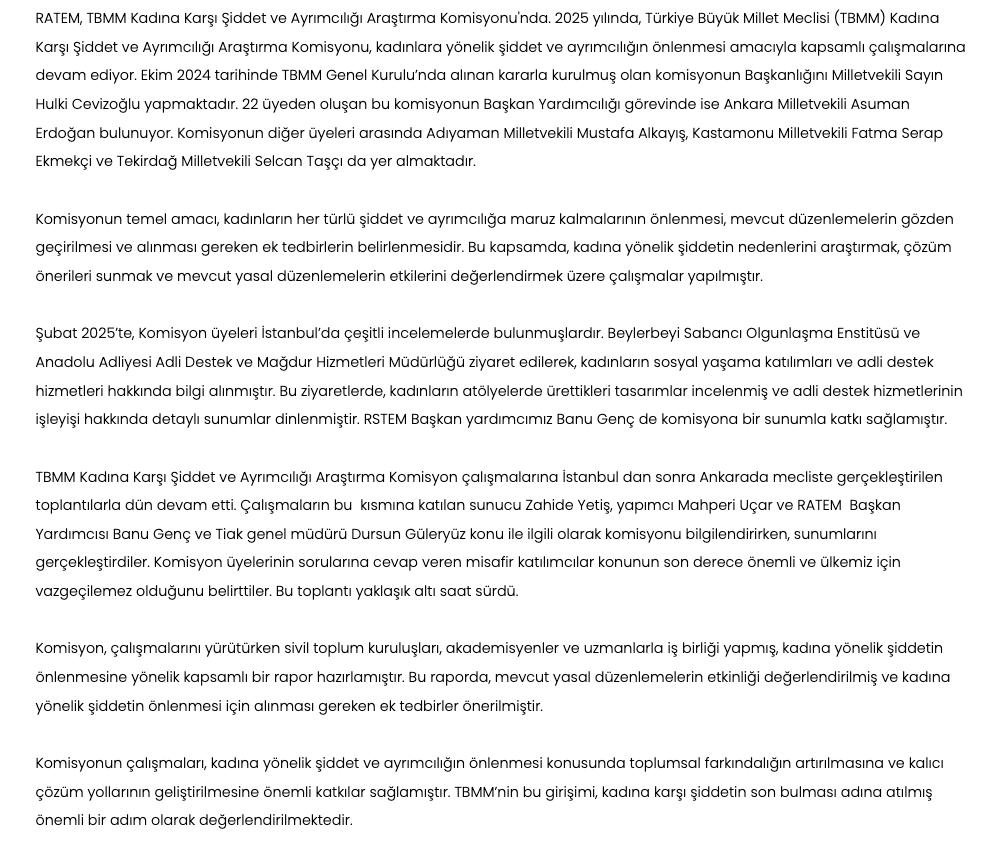 RATEM, TBMM Kadına Karşı Şiddet ve Ayrımcılığı Araştırma Komisyonu'nda. 2025 yılında, Türkiye Büyük Millet Meclisi (TBMM) Kadına Karşı Şiddet ve Ayrımcılığı Araştırma Komisyonu, kadınlara yönelik şiddet ve ayrımcılığın önlenmesi amacıyla kapsamlı çalışmalarına devam ediyor. Ekim 2024 tarihinde TBMM Genel Kurulu'nda alınan kararla kurulmuş olan komisyonun Başkanlığını Milletvekili Sayın Hulki Cevizoğlu yapmaktadır. 22 üyeden oluşan bu komisyonun Başkan Yardımcılığı görevinde ise Ankara Milletvekili Asuman Erdoğan bulunuyor. Komisyonun diğer üyeleri arasında Adıyaman Milletvekili Mustafa Alkayış, Kastamonu Milletvekili Fatma Serap Ekmekçi ve Tekirdağ Milletvekili Selcan Taşçı da yer almaktadır.

Komisyonun temel amacı, kadınların her türlü şiddet ve ayrımcılığa maruz kalmalarının önlenmesi, mevcut düzenlemelerin gözden geçirilmesi ve alınması gereken ek tedbirlerin belirlenmesidir. Bu kapsamda, kadına yönelik şiddetin nedenlerini araştırmak, çözüm önerileri sunmak ve mevcut yasal düzenlemelerin etkilerini değerlendirmek üzere çalışmalar yapılmıştır.

Şubat 2025'te, Komisyon üyeleri İstanbul'da çeşitli incelemelerde bulunmuşlardır. Beylerbeyi Sabancı Olgunlaşma Enstitüsü ve Anadolu Adliyesi Adli Destek ve Mağdur Hizmetleri Müdürlüğü ziyaret edilerek, kadınların sosyal yaşama katılımları ve adli destek hizmetleri hakkında bilgi alınmıştır. Bu ziyaretlerde, kadınların atölyelerde ürettikleri tasarımlar incelenmiş ve adli destek hizmetlerinin işleyişi hakkında detaylı sunumlar dinlenmiştir. RSTEM Başkan yardımcımız Banu Genç de komisyona bir sunumla katkı sağlamıştır.

TBMM Kadına Karşı Şiddet ve Ayrımcılığı Araştırma Komisyon çalışmalarına İstanbul dan sonra Ankarada mecliste gerçekleştirilen toplantılarla dün devam etti. Çalışmaların bu kısmına katılan sunucu Zahide Yetiş, yapımcı Mahperi Uçar ve RATEM Başkan Yardımcısı Banu Genç ve Tiak genel müdürü Dursun Güleryüz konu ile ilgili olarak komisyonu bilgilendirirken, sunumlarını gerçekleştirdiler. Komisyon üyelerinin sorularına cevap veren misafir katılımcılar konunun son derece önemli ve ülkemiz için vazgeçilemez olduğunu belirttiler. Bu toplantı yaklaşık altı saat sürdü.

Komisyon, çalışmalarını yürütürken sivil toplum kuruluşları, akademisyenler ve uzmanlarla iş birliği yapmış, kadına yönelik şiddetin önlenmesine yönelik kapsamlı bir rapor hazırlamıştır. Bu raporda, mevcut yasal düzenlemelerin etkinliği değerlendirilmiş ve kadına yönelik şiddetin önlenmesi için alınması gereken ek tedbirler önerilmiştir.

Komisyonun çalışmaları, kadına yönelik şiddet ve ayrımcılığın önlenmesi konusunda toplumsal farkındalığın artırılmasına ve kalıcı çözüm yollarının geliştirilmesine önemli katkılar sağlamıştır. TBMM'nin bu girişimi, kadına karşı şiddetin son bulması adına atılmış önemli bir adım olarak değerlendirilmektedir.